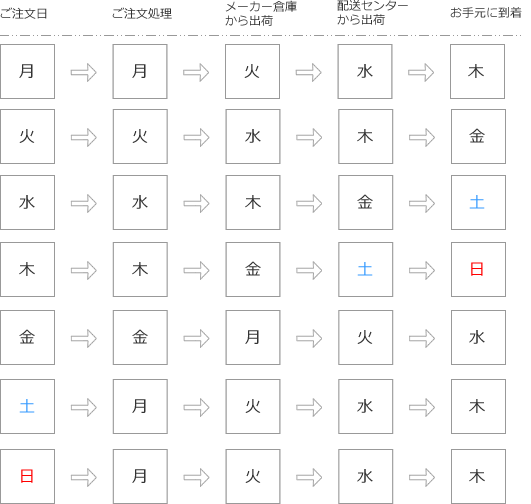 | ご注文日 | ご注文処理 | メーカー倉庫から出荷 | 配送センターから出荷 | お手元に到着 |
|---|---|---|---|---|
| 月 | 月 | 火 | 水 | 木 |
| 火 | 火 | 水 | 木 | 金 |
| 水 | 水 | 木 | 金 | 土 |
| 木 | 木 | 金 | 土 | 日 |
| 金 | 金 | 月 | 火 | 水 |
| 土 | 月 | 火 | 水 | 木 |
| 日 | 月 | 火 | 水 | 木 |